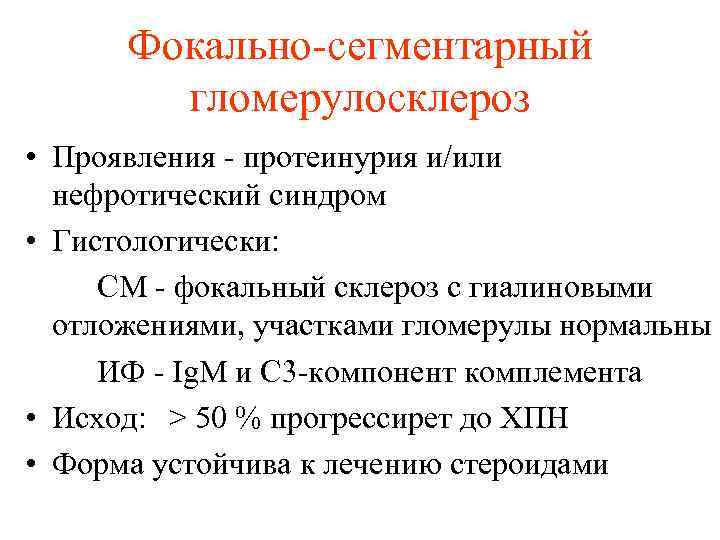 Фокально-сегментарный гломерулосклероз

• Проявления - протеинурия и/или нефротический синдром

• Гистологически:

СМ - фокальный склероз с гиалиновыми отложениями, участками гломерулы нормальны

ИФ - IgM и С3-компонент комплемента

• Исход: > 50 % прогрессирет до ХПН

• Форма устойчива к лечению стероидами